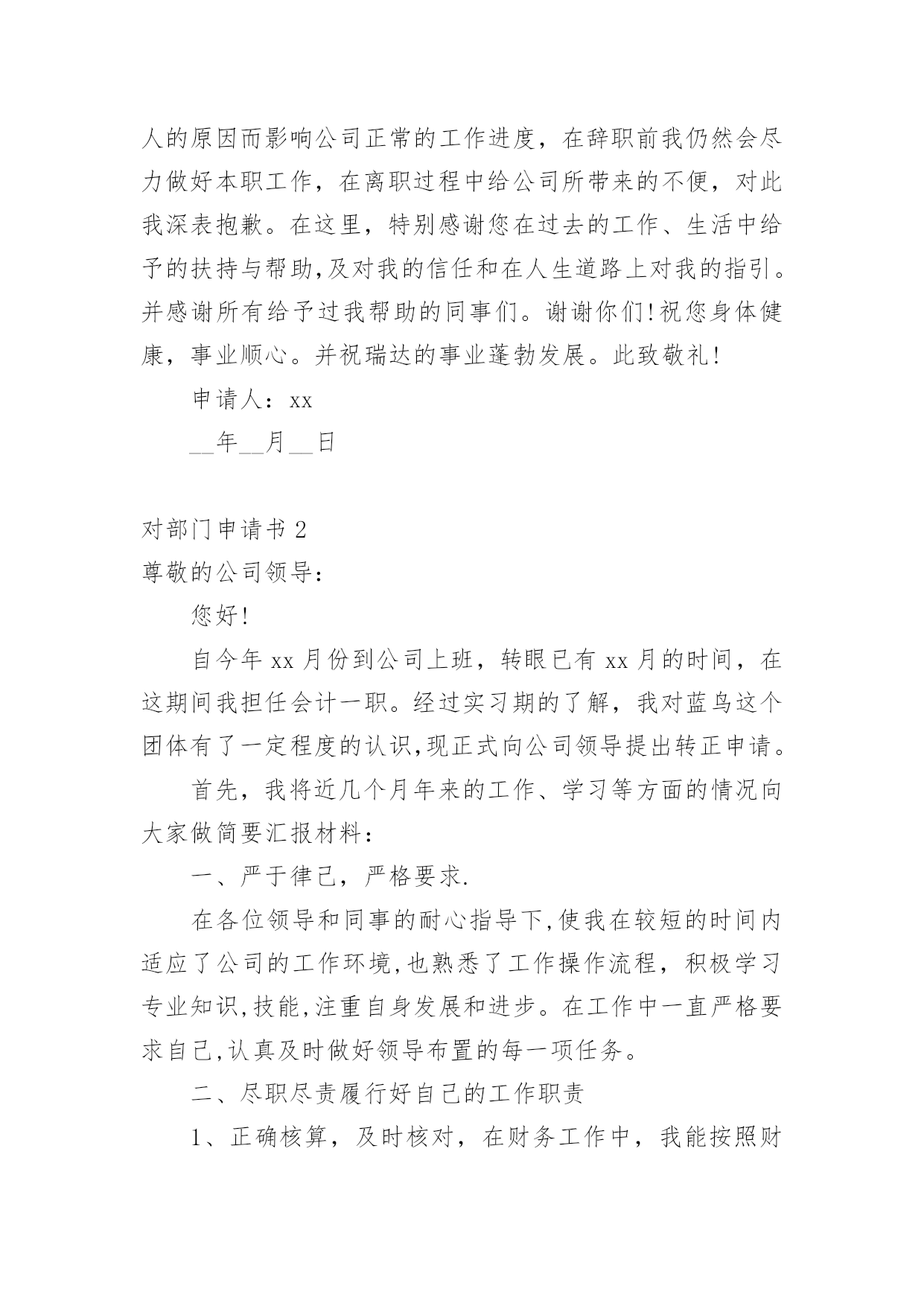 人的原因而影响公司正常的工作进度，在辞职前我仍然会尽力做好本职工作，在离职过程中给公司所带来的不便，对此我深表抱歉。在这里，特别感谢您在过去的工作、生活中给予的扶持与帮助,及对我的信任和在人生道路上对我的指引。并感谢所有给予过我帮助的同事们。谢谢你们!祝您身体健康，事业顺心。并祝瑞达的事业蓬勃发展。此致敬礼!

申请人：xx

__年__月__日

对部门申请书 2

尊敬的公司领导：

您好!

自今年 xx 月份到公司上班，转眼已有 xx 月的时间，在这期间我担任会计一职。经过实习期的了解，我对蓝鸟这个团体有了一定程度的认识,现正式向公司领导提出转正申请。

首先，我将近几个月年来的工作、学习等方面的情况向大家做简要汇报材料：

一、严于律己，严格要求.

在各位领导和同事的耐心指导下,使我在较短的时间内适应了公司的工作环境,也熟悉了工作操作流程，积极学习专业知识,技能,注重自身发展和进步。在工作中一直严格要求自己,认真及时做好领导布置的每一项任务。

二、尽职尽责履行好自己的工作职责

1、正确核算，及时核对，在财务工作中，我能按照财